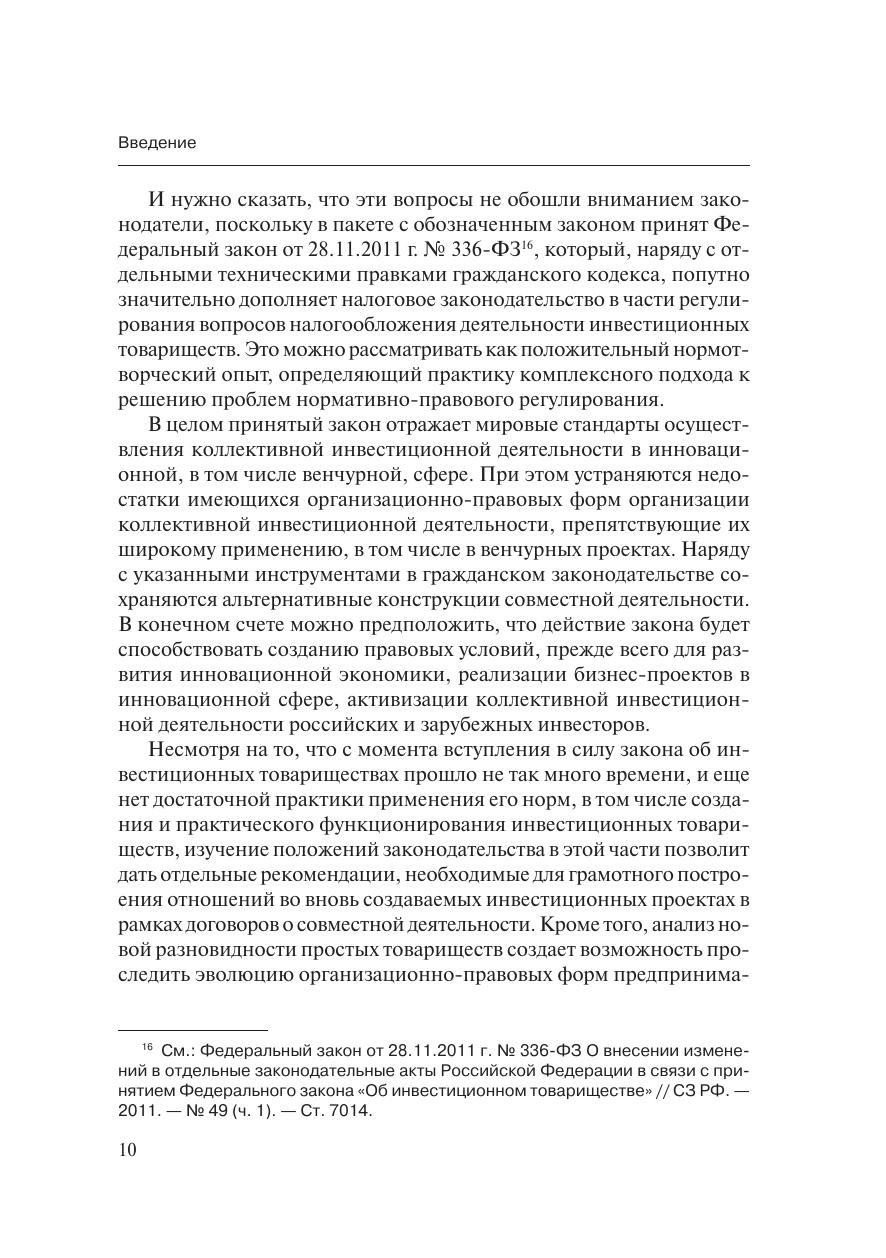 Введение

И нужно сказать, что эти вопросы не обошли вниманием законодатели, поскольку в пакете с обозначенным законом принят Федеральный закон от 28.11.2011 г. № 336-ФЗ$^{16}$, который, наряду с отдельными техническими правками гражданского кодекса, попутно значительно дополняет налоговое законодательство в части регулирования вопросов налогообложения деятельности инвестиционных товариществ. Это можно рассматривать как положительный нормотворческий опыт, определяющий практику комплексного подхода к решению проблем нормативно-правового регулирования.

В целом принятый закон отражает мировые стандарты осуществления коллективной инвестиционной деятельности в инновационной, в том числе венчурной, сфере. При этом устраняются недостатки имеющихся организационно-правовых форм организации коллективной инвестиционной деятельности, препятствующие их широкому применению, в том числе в венчурных проектах. Наряду с указанными инструментами в гражданском законодательстве сохраняются альтернативные конструкции совместной деятельности. В конечном счете можно предположить, что действие закона будет способствовать созданию правовых условий, прежде всего для развития инновационной экономики, реализации бизнес-проектов в инновационной сфере, активизации коллективной инвестиционной деятельности российских и зарубежных инвесторов.

Несмотря на то, что с момента вступления в силу закона об инвестиционных товариществах прошло не так много времени, и еще нет достаточной практики применения его норм, в том числе создания и практического функционирования инвестиционных товариществ, изучение положений законодательства в этой части позволит дать отдельные рекомендации, необходимые для грамотного построения отношений во вновь создаваемых инвестиционных проектах в рамках договоров о совместной деятельности. Кроме того, анализ новой разновидности простых товариществ создает возможность проследить эволюцию организационно-правовых форм предпринима-

$^{16}$ См.: Федеральный закон от 28.11.2011 г. № 336-ФЗ О внесении изменений в отдельные законодательные акты Российской Федерации в связи с принятием Федерального закона «Об инвестиционном товариществе» // СЗ РФ. — 2011. — № 49 (ч. 1). — Ст. 7014.

10